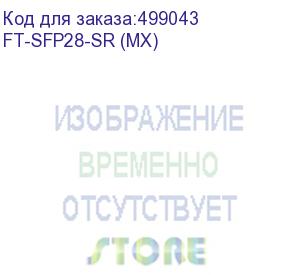 Код для заказа:499043
FT-SFP28-SR (MX)

ИЗОБРАЖЕНИЕ
ВРЕМЕННО
ОТСУТСТВУЕТ
STORE